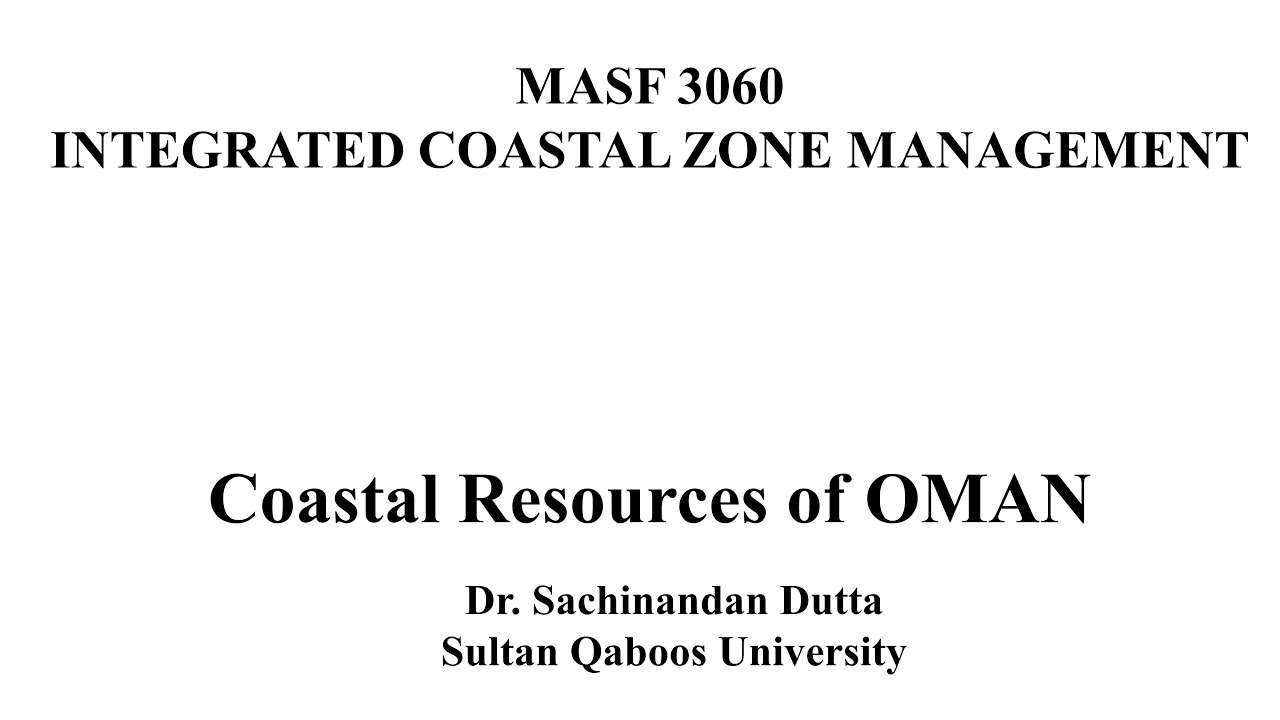 MASF 3060
INTEGRATED COASTAL ZONE MANAGEMENT

Coastal Resources of OMAN

Dr. Sachinandan Dutta
Sultan Qaboos University